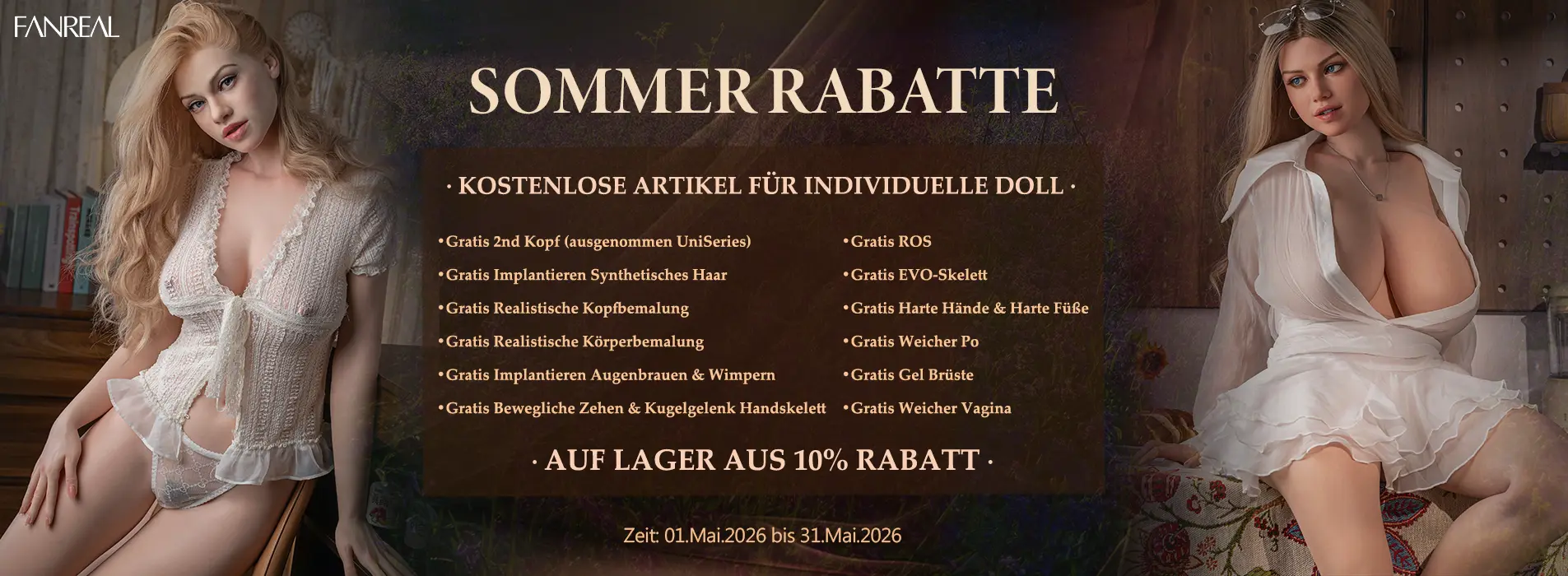 FANREAL

SOMMER RABATTE

· KOSTENLOSE ARTIKEL FÜR INDIVIDUELLE DOLL ·

•Gratis 2nd Kopf (ausgenommen UniSeries)
•Gratis Implantieren Synthetisches Haar
•Gratis Realistische Kopfbemalung
•Gratis Realistische Körperbemalung
•Gratis Implantieren Augenbrauen & Wimpern
•Gratis Bewegliche Zehen & Kugelgelenk Handskelett

•Gratis ROS
•Gratis EVO-Skelett
•Gratis Harte Hände & Harte Füße
•Gratis Weicher Po
•Gratis Gel Brüste
•Gratis Weicher Vagina

· AUF LAGER AUS 10% RABATT ·

Zeit: 01.Mai.2026 bis 31.Mai.2026